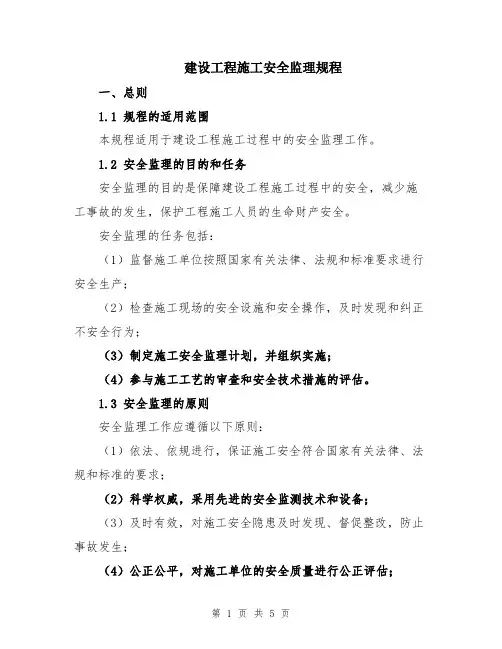 建设工程施工安全监理规程

一、总则

1.1 规程的适用范围

本规程适用于建设工程施工过程中的安全监理工作。

1.2 安全监理的目的和任务

安全监理的目的是保障建设工程施工过程中的安全，减少施工事故的发生，保护工程施工人员的生命财产安全。

安全监理的任务包括：

（1）监督施工单位按照国家有关法律、法规和标准要求进行安全生产；

（2）检查施工现场的安全设施和安全操作，及时发现和纠正不安全行为；

（3）制定施工安全监理计划，并组织实施；

（4）参与施工工艺的审查和安全技术措施的评估。

1.3 安全监理的原则

安全监理工作应遵循以下原则：

（1）依法、依规进行，保证施工安全符合国家有关法律、法规和标准的要求；

（2）科学权威，采用先进的安全监测技术和设备；

（3）及时有效，对施工安全隐患及时发现、督促整改，防止事故发生；

（4）公正公平，对施工单位的安全质量进行公正评估；

第 1 页 共 5 页